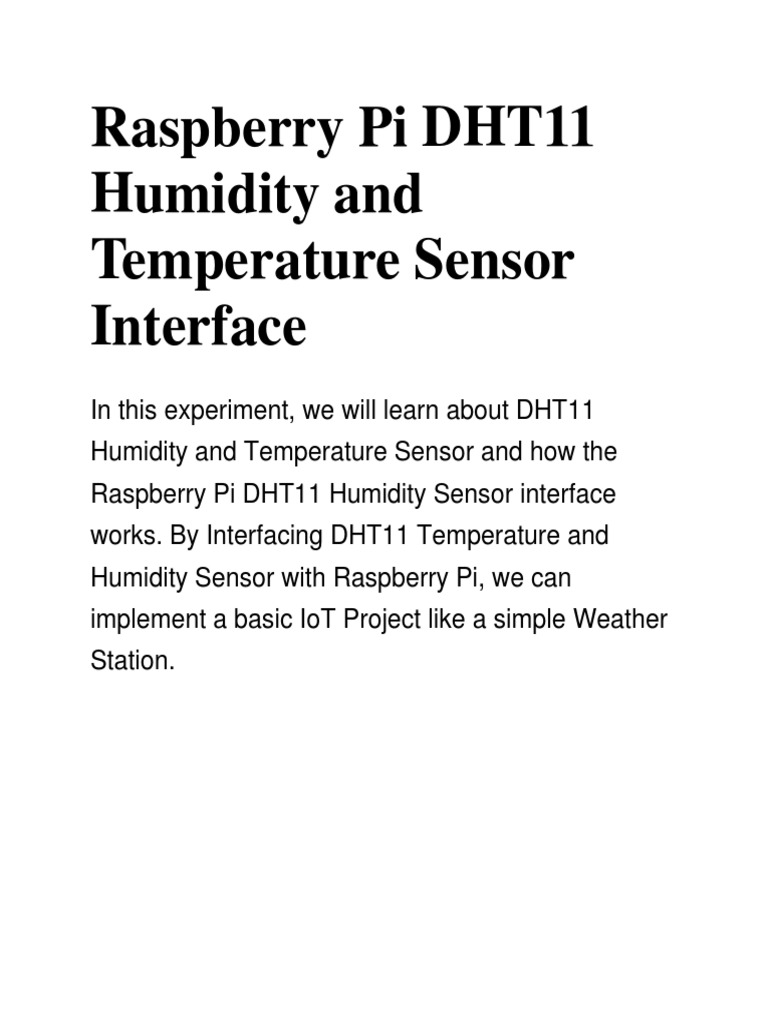 Raspberry Pi DHT11 Humidity and Temperature Sensor Interface

In this experiment, we will learn about DHT11 Humidity and Temperature Sensor and how the Raspberry Pi DHT11 Humidity Sensor interface works. By Interfacing DHT11 Temperature and Humidity Sensor with Raspberry Pi, we can implement a basic IoT Project like a simple Weather Station.